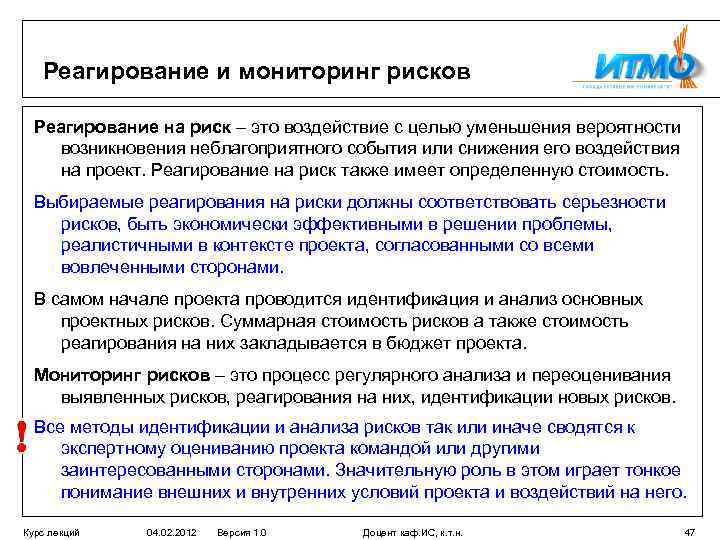 Реагирование и мониторинг рисков

ИТМО

Реагирование на риск – это воздействие с целью уменьшения вероятности возникновения неблагоприятного события или снижения его воздействия на проект. Реагирование на риск также имеет определенную стоимость.

Выбираемые реагирования на риски должны соответствовать серьезности рисков, быть экономически эффективными в решении проблемы, реалистичными в контексте проекта, согласованными со всеми вовлеченными сторонами.

В самом начале проекта проводится идентификация и анализ основных проектных рисков. Суммарная стоимость рисков а также стоимость реагирования на них закладывается в бюджет проекта.

Мониторинг рисков – это процесс регулярного анализа и переоценивания выявленных рисков, реагирования на них, идентификации новых рисков.

! Все методы идентификации и анализа рисков так или иначе сводятся к экспертному оцениванию проекта командой или другими заинтересованными сторонами. Значительную роль в этом играет тонкое понимание внешних и внутренних условий проекта и воздействий на него.

Курс лекций 04.02.2012 Версия 1.0 Доцент каф.ИС, к.т.н. 47